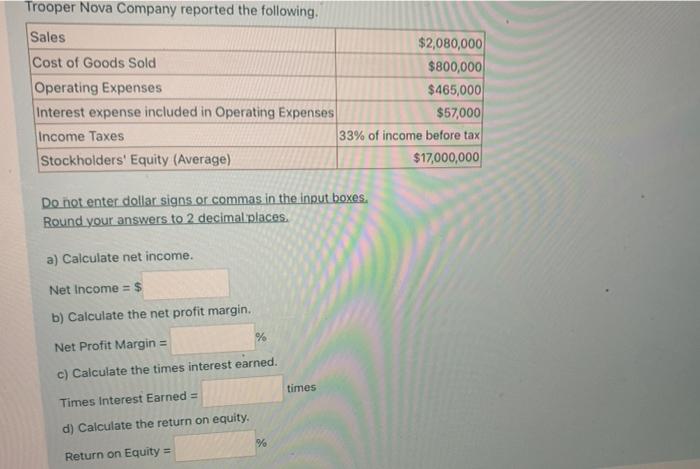 Trooper Nova Company reported the following.

| Sales | $2,080,000 |
|---|---|
| Cost of Goods Sold | $800,000 |
| Operating Expenses | $465,000 |
| Interest expense included in Operating Expenses | $57,000 |
| Income Taxes | 33% of income before tax |
| Stockholders' Equity (Average) | $17,000,000 |

Do not enter dollar signs or commas in the input boxes.
Round your answers to 2 decimal places.

a) Calculate net income.

Net Income = $ ____

b) Calculate the net profit margin.

Net Profit Margin = ____ %

c) Calculate the times interest earned.

Times Interest Earned = ____ times

d) Calculate the return on equity.

Return on Equity = ____ %